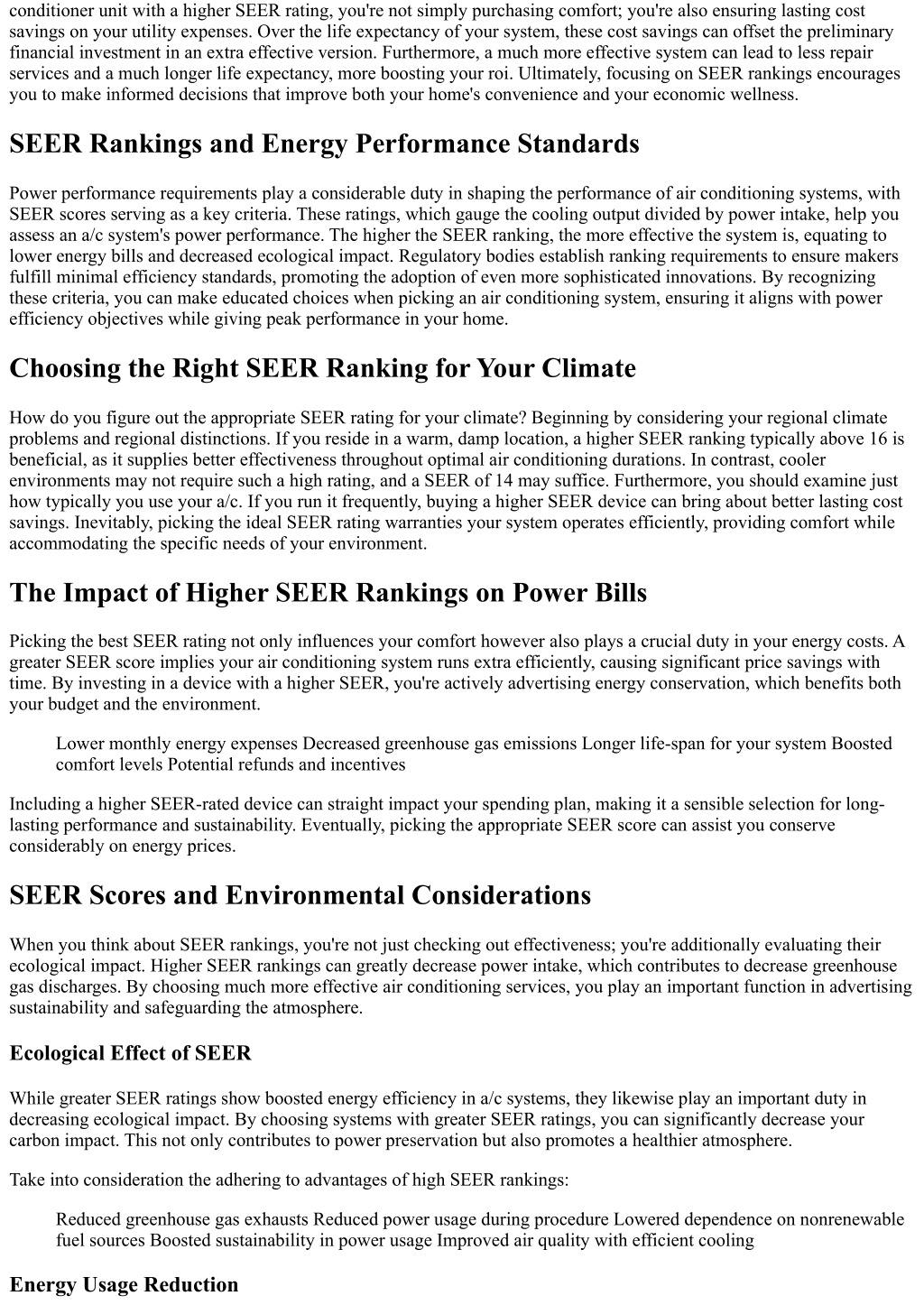 conditioner unit with a higher SEER rating, you're not simply purchasing comfort; you're also ensuring lasting cost savings on your utility expenses. Over the life expectancy of your system, these cost savings can offset the preliminary financial investment in an extra effective version. Furthermore, a much more effective system can lead to less repair services and a much longer life expectancy, more boosting your roi. Ultimately, focusing on SEER rankings encourages you to make informed decisions that improve both your home's convenience and your economic wellness.

SEER Rankings and Energy Performance Standards

Power performance requirements play a considerable duty in shaping the performance of air conditioning systems, with SEER scores serving as a key criteria. These ratings, which gauge the cooling output divided by power intake, help you assess an a/c system's power performance. The higher the SEER ranking, the more effective the system is, equating to lower energy bills and decreased ecological impact. Regulatory bodies establish ranking requirements to ensure makers fulfill minimal efficiency standards, promoting the adoption of even more sophisticated innovations. By recognizing these criteria, you can make educated choices when picking an air conditioning system, ensuring it aligns with power efficiency objectives while giving peak performance in your home.

Choosing the Right SEER Ranking for Your Climate

How do you figure out the appropriate SEER rating for your climate? Beginning by considering your regional climate problems and regional distinctions. If you reside in a warm, damp location, a higher SEER ranking typically above 16 is beneficial, as it supplies better effectiveness throughout optimal air conditioning durations. In contrast, cooler environments may not require such a high rating, and a SEER of 14 may suffice. Furthermore, you should examine just how typically you use your a/c. If you run it frequently, buying a higher SEER device can bring about better lasting cost savings. Inevitably, picking the ideal SEER rating warranties your system operates efficiently, providing comfort while accommodating the specific needs of your environment.

The Impact of Higher SEER Rankings on Power Bills

Picking the best SEER rating not only influences your comfort however also plays a crucial duty in your energy costs. A greater SEER score implies your air conditioning system runs extra efficiently, causing significant price savings with time. By investing in a device with a higher SEER, you're actively advertising energy conservation, which benefits both your budget and the environment.

Lower monthly energy expenses Decreased greenhouse gas emissions Longer life-span for your system Boosted comfort levels Potential refunds and incentives

Including a higher SEER-rated device can straight impact your spending plan, making it a sensible selection for long-lasting performance and sustainability. Eventually, picking the appropriate SEER score can assist you conserve considerably on energy prices.

SEER Scores and Environmental Considerations

When you think about SEER rankings, you're not just checking out effectiveness; you're additionally evaluating their ecological impact. Higher SEER rankings can greatly decrease power intake, which contributes to decrease greenhouse gas discharges. By choosing much more effective air conditioning services, you play an important function in advertising sustainability and safeguarding the atmosphere.

Ecological Effect of SEER

While greater SEER ratings show boosted energy efficiency in a/c systems, they likewise play an important duty in decreasing ecological impact. By choosing systems with greater SEER ratings, you can significantly decrease your carbon impact. This not only contributes to power preservation but also promotes a healthier atmosphere.

Take into consideration the adhering to advantages of high SEER rankings:

Reduced greenhouse gas exhausts Reduced power usage during procedure Lowered dependence on nonrenewable fuel sources Boosted sustainability in power usage Improved air quality with efficient cooling

Energy Usage Reduction